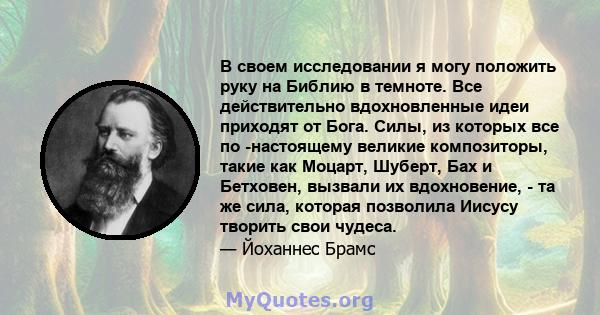 В своем исследовании я могу положить руку на Библию в темноте. Все действительно вдохновленные идеи приходят от Бога. Силы, из которых все по -настоящему великие композиторы, такие как Моцарт, Шуберт, Бах и Бетховен, вызвали их вдохновение, - та же сила, которая позволила Иисусу творить свои чудеса.
— Йоханнес Брамс

MyQuotes.org